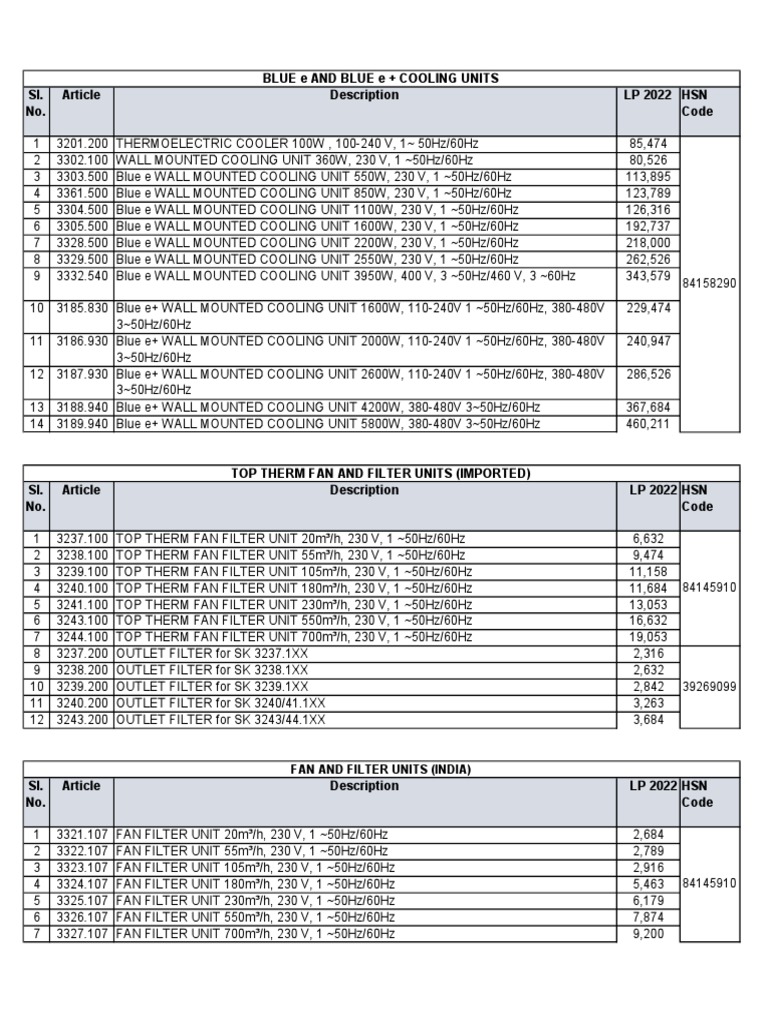 BLUE e AND BLUE e + COOLING UNITS

| Sl. No. | Article | Description | LP 2022 | HSN Code |
|---|---|---|---|---|
| 1 | 3201.200 | THERMOELECTRIC COOLER 100W , 100-240 V, 1~ 50Hz/60Hz | 85,474 | 84158290 |
| 2 | 3302.100 | WALL MOUNTED COOLING UNIT 360W, 230 V, 1 ~50Hz/60Hz | 80,526 | |
| 3 | 3303.500 | Blue e WALL MOUNTED COOLING UNIT 550W, 230 V, 1 ~50Hz/60Hz | 113,895 | |
| 4 | 3361.500 | Blue e WALL MOUNTED COOLING UNIT 850W, 230 V, 1 ~50Hz/60Hz | 123,789 | |
| 5 | 3304.500 | Blue e WALL MOUNTED COOLING UNIT 1100W, 230 V, 1 ~50Hz/60Hz | 126,316 | |
| 6 | 3305.500 | Blue e WALL MOUNTED COOLING UNIT 1600W, 230 V, 1 ~50Hz/60Hz | 192,737 | |
| 7 | 3328.500 | Blue e WALL MOUNTED COOLING UNIT 2200W, 230 V, 1 ~50Hz/60Hz | 218,000 | |
| 8 | 3329.500 | Blue e WALL MOUNTED COOLING UNIT 2550W, 230 V, 1 ~50Hz/60Hz | 262,526 | |
| 9 | 3332.540 | Blue e WALL MOUNTED COOLING UNIT 3950W, 400 V, 3 ~50Hz/460 V, 3 ~60Hz | 343,579 | |
| 10 | 3185.830 | Blue e+ WALL MOUNTED COOLING UNIT 1600W, 110-240V 1 ~50Hz/60Hz, 380-480V 3~50Hz/60Hz | 229,474 | |
| 11 | 3186.930 | Blue e+ WALL MOUNTED COOLING UNIT 2000W, 110-240V 1 ~50Hz/60Hz, 380-480V 3~50Hz/60Hz | 240,947 | |
| 12 | 3187.930 | Blue e+ WALL MOUNTED COOLING UNIT 2600W, 110-240V 1 ~50Hz/60Hz, 380-480V 3~50Hz/60Hz | 286,526 | |
| 13 | 3188.940 | Blue e+ WALL MOUNTED COOLING UNIT 4200W, 380-480V 3~50Hz/60Hz | 367,684 | |
| 14 | 3189.940 | Blue e+ WALL MOUNTED COOLING UNIT 5800W, 380-480V 3~50Hz/60Hz | 460,211 | |

TOP THERM FAN AND FILTER UNITS (IMPORTED)

| Sl. No. | Article | Description | LP 2022 | HSN Code |
|---|---|---|---|---|
| 1 | 3237.100 | TOP THERM FAN FILTER UNIT 20m³/h, 230 V, 1 ~50Hz/60Hz | 6,632 | 84145910 |
| 2 | 3238.100 | TOP THERM FAN FILTER UNIT 55m³/h, 230 V, 1 ~50Hz/60Hz | 9,474 | |
| 3 | 3239.100 | TOP THERM FAN FILTER UNIT 105m³/h, 230 V, 1 ~50Hz/60Hz | 11,158 | |
| 4 | 3240.100 | TOP THERM FAN FILTER UNIT 180m³/h, 230 V, 1 ~50Hz/60Hz | 11,684 | |
| 5 | 3241.100 | TOP THERM FAN FILTER UNIT 230m³/h, 230 V, 1 ~50Hz/60Hz | 13,053 | |
| 6 | 3243.100 | TOP THERM FAN FILTER UNIT 550m³/h, 230 V, 1 ~50Hz/60Hz | 16,632 | |
| 7 | 3244.100 | TOP THERM FAN FILTER UNIT 700m³/h, 230 V, 1 ~50Hz/60Hz | 19,053 | |
| 8 | 3237.200 | OUTLET FILTER for SK 3237.1XX | 2,316 | 39269099 |
| 9 | 3238.200 | OUTLET FILTER for SK 3238.1XX | 2,632 | |
| 10 | 3239.200 | OUTLET FILTER for SK 3239.1XX | 2,842 | |
| 11 | 3240.200 | OUTLET FILTER for SK 3240/41.1XX | 3,263 | |
| 12 | 3243.200 | OUTLET FILTER for SK 3243/44.1XX | 3,684 | |

FAN AND FILTER UNITS (INDIA)

| Sl. No. | Article | Description | LP 2022 | HSN Code |
|---|---|---|---|---|
| 1 | 3321.107 | FAN FILTER UNIT 20m³/h, 230 V, 1 ~50Hz/60Hz | 2,684 | 84145910 |
| 2 | 3322.107 | FAN FILTER UNIT 55m³/h, 230 V, 1 ~50Hz/60Hz | 2,789 | |
| 3 | 3323.107 | FAN FILTER UNIT 105m³/h, 230 V, 1 ~50Hz/60Hz | 2,916 | |
| 4 | 3324.107 | FAN FILTER UNIT 180m³/h, 230 V, 1 ~50Hz/60Hz | 5,463 | |
| 5 | 3325.107 | FAN FILTER UNIT 230m³/h, 230 V, 1 ~50Hz/60Hz | 6,179 | |
| 6 | 3326.107 | FAN FILTER UNIT 550m³/h, 230 V, 1 ~50Hz/60Hz | 7,874 | |
| 7 | 3327.107 | FAN FILTER UNIT 700m³/h, 230 V, 1 ~50Hz/60Hz | 9,200 | |